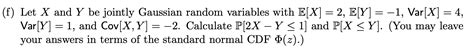 (f) Let $X$ and $Y$ be jointly Gaussian random variables with $\mathbb{E}[X] = 2$, $\mathbb{E}[Y] = -1$, $\mathsf{Var}[X] = 4$, $\mathsf{Var}[Y] = 1$, and $\mathsf{Cov}[X, Y] = -2$. Calculate $\mathbb{P}[2X - Y \leq 1]$ and $\mathbb{P}[X \leq Y]$. (You may leave your answers in terms of the standard normal CDF $\Phi(z)$.)